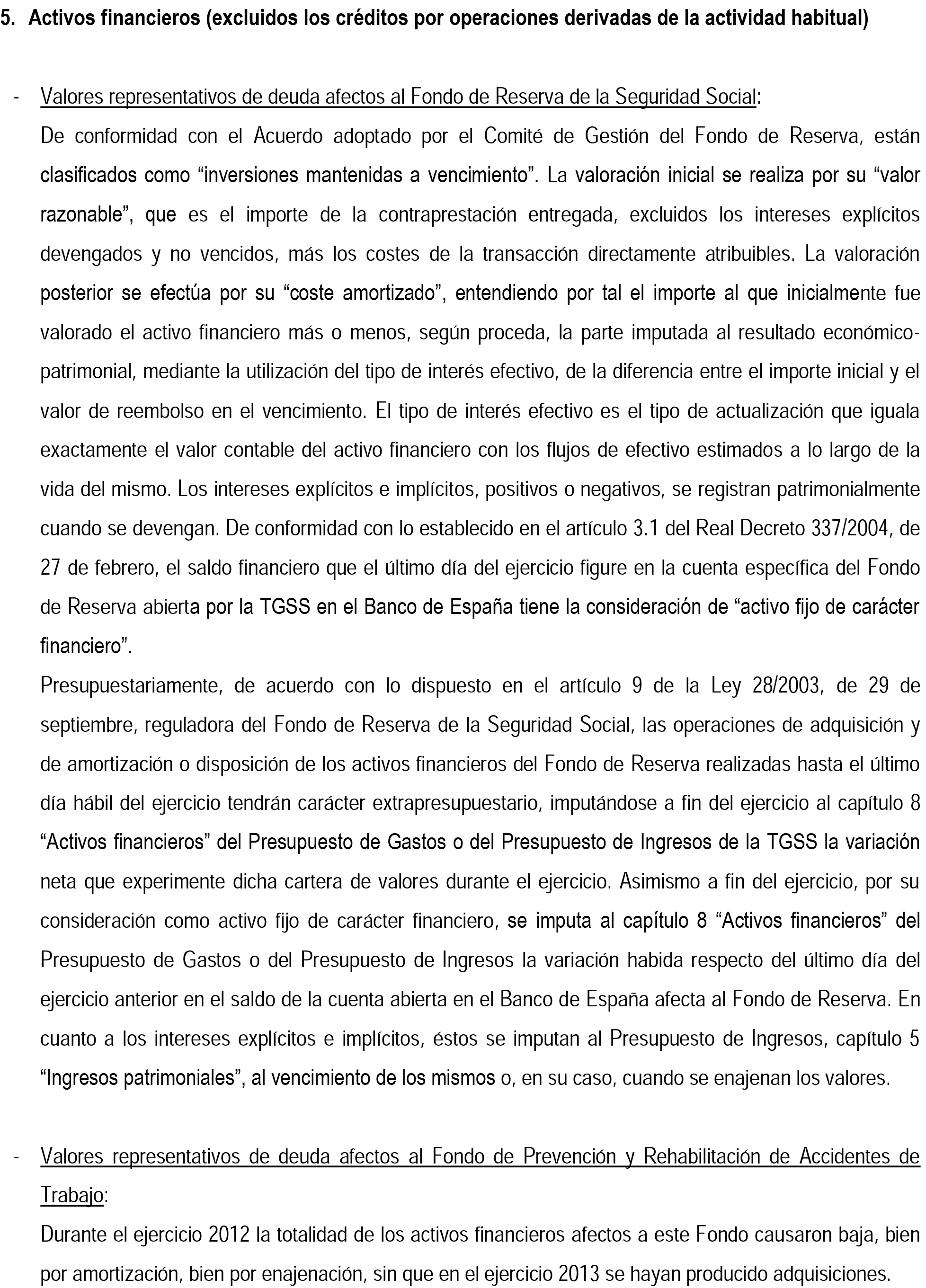 5. Activos financieros (excluidos los créditos por operaciones derivadas de la actividad habitual)

- Valores representativos de deuda afectos al Fondo de Reserva de la Seguridad Social:

De conformidad con el Acuerdo adoptado por el Comité de Gestión del Fondo de Reserva, están clasificados como "inversiones mantenidas a vencimiento". La valoración inicial se realiza por su "valor razonable", que es el importe de la contraprestación entregada, excluidos los intereses explícitos devengados y no vencidos, más los costes de la transacción directamente atribuibles. La valoración posterior se efectúa por su "coste amortizado", entendiendo por tal el importe al que inicialmente fue valorado el activo financiero más o menos, según proceda, la parte imputada al resultado económico-patrimonial, mediante la utilización del tipo de interés efectivo, de la diferencia entre el importe inicial y el valor de reembolso en el vencimiento. El tipo de interés efectivo es el tipo de actualización que iguala exactamente el valor contable del activo financiero con los flujos de efectivo estimados a lo largo de la vida del mismo. Los intereses explícitos e implícitos, positivos o negativos, se registran patrimonialmente cuando se devengan. De conformidad con lo establecido en el artículo 3.1 del Real Decreto 337/2004, de 27 de febrero, el saldo financiero que el último día del ejercicio figure en la cuenta específica del Fondo de Reserva abierta por la TGSS en el Banco de España tiene la consideración de "activo fijo de carácter financiero".

Presupuestariamente, de acuerdo con lo dispuesto en el artículo 9 de la Ley 28/2003, de 29 de septiembre, reguladora del Fondo de Reserva de la Seguridad Social, las operaciones de adquisición y de amortización o disposición de los activos financieros del Fondo de Reserva realizadas hasta el último día hábil del ejercicio tendrán carácter extrapresupuestario, imputándose a fin del ejercicio al capítulo 8 "Activos financieros" del Presupuesto de Gastos o del Presupuesto de Ingresos de la TGSS la variación neta que experimente dicha cartera de valores durante el ejercicio. Asimismo a fin del ejercicio, por su consideración como activo fijo de carácter financiero, se imputa al capítulo 8 "Activos financieros" del Presupuesto de Gastos o del Presupuesto de Ingresos la variación habida respecto del último día del ejercicio anterior en el saldo de la cuenta abierta en el Banco de España afecta al Fondo de Reserva. En cuanto a los intereses explícitos e implícitos, éstos se imputan al Presupuesto de Ingresos, capítulo 5 "Ingresos patrimoniales", al vencimiento de los mismos o, en su caso, cuando se enajenan los valores.

- Valores representativos de deuda afectos al Fondo de Prevención y Rehabilitación de Accidentes de Trabajo:

Durante el ejercicio 2012 la totalidad de los activos financieros afectos a este Fondo causaron baja, bien por amortización, bien por enajenación, sin que en el ejercicio 2013 se hayan producido adquisiciones.